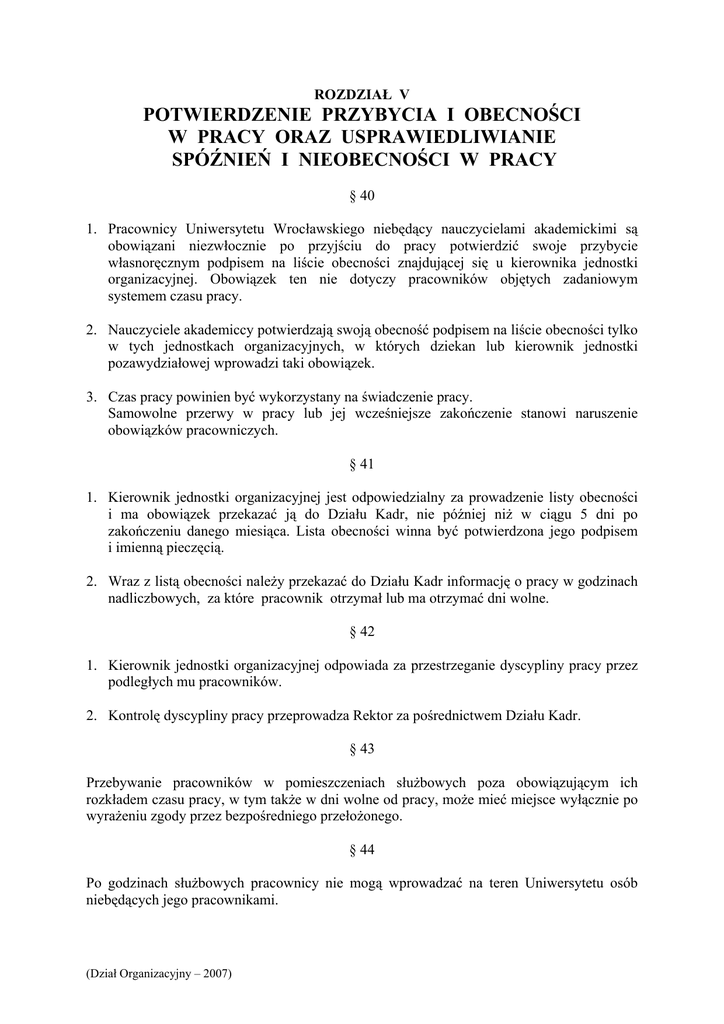 ROZDZIAŁ V
POTWIERDZENIE PRZYBYCIA I OBECNOŚCI W PRACY ORAZ USPRAWIEDLIWIANIE SPÓŹNIEŃ I NIEOBECNOŚCI W PRACY

§ 40

1. Pracownicy Uniwersytetu Wrocławskiego niebędący nauczycielami akademickimi są obowiązani niezwłocznie po przyjściu do pracy potwierdzić swoje przybycie własnoręcznym podpisem na liście obecności znajdującej się u kierownika jednostki organizacyjnej. Obowiązek ten nie dotyczy pracowników objętych zadaniowym systemem czasu pracy.

2. Nauczyciele akademiccy potwierdzają swoją obecność podpisem na liście obecności tylko w tych jednostkach organizacyjnych, w których dziekan lub kierownik jednostki pozawydziałowej wprowadzi taki obowiązek.

3. Czas pracy powinien być wykorzystany na świadczenie pracy.
Samowolne przerwy w pracy lub jej wcześniejsze zakończenie stanowi naruszenie obowiązków pracowniczych.

§ 41

1. Kierownik jednostki organizacyjnej jest odpowiedzialny za prowadzenie listy obecności i ma obowiązek przekazać ją do Działu Kadr, nie później niż w ciągu 5 dni po zakończeniu danego miesiąca. Lista obecności winna być potwierdzona jego podpisem i imienną pieczęcią.

2. Wraz z listą obecności należy przekazać do Działu Kadr informację o pracy w godzinach nadliczbowych, za które pracownik otrzymał lub ma otrzymać dni wolne.

§ 42

1. Kierownik jednostki organizacyjnej odpowiada za przestrzeganie dyscypliny pracy przez podległych mu pracowników.

2. Kontrolę dyscypliny pracy przeprowadza Rektor za pośrednictwem Działu Kadr.

§ 43

Przebywanie pracowników w pomieszczeniach służbowych poza obowiązującym ich rozkładem czasu pracy, w tym także w dni wolne od pracy, może mieć miejsce wyłącznie po wyrażeniu zgody przez bezpośredniego przełożonego.

§ 44

Po godzinach służbowych pracownicy nie mogą wprowadzać na teren Uniwersytetu osób niebędących jego pracownikami.

(Dział Organizacyjny – 2007)